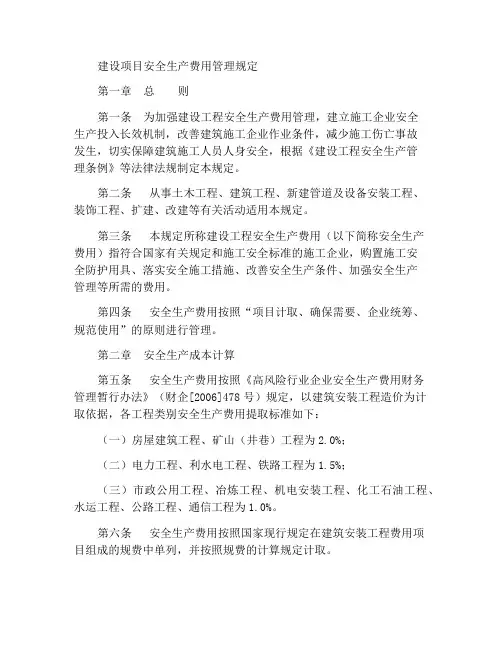 建设项目安全生产费用管理规定

第一章　总　　则

第一条　为加强建设工程安全生产费用管理，建立施工企业安全生产投入长效机制，改善建筑施工企业作业条件，减少施工伤亡事故发生，切实保障建筑施工人员人身安全，根据《建设工程安全生产管理条例》等法律法规制定本规定。

第二条　从事土木工程、建筑工程、新建管道及设备安装工程、装饰工程、扩建、改建等有关活动适用本规定。

第三条　本规定所称建设工程安全生产费用（以下简称安全生产费用）指符合国家有关规定和施工安全标准的施工企业，购置施工安全防护用具、落实安全施工措施、改善安全生产条件、加强安全生产管理等所需的费用。

第四条　安全生产费用按照“项目计取、确保需要、企业统筹、规范使用”的原则进行管理。

第二章　安全生产成本计算

第五条　安全生产费用按照《高风险行业企业安全生产费用财务管理暂行办法》（财企[2006]478 号）规定，以建筑安装工程造价为计取依据，各工程类别安全生产费用提取标准如下：

（一）房屋建筑工程、矿山（井巷）工程为 2.0%；

（二）电力工程、利水电工程、铁路工程为 1.5%；

（三）市政公用工程、冶炼工程、机电安装工程、化工石油工程、水运工程、公路工程、通信工程为 1.0%。

第六条　安全生产费用按照国家现行规定在建筑安装工程费用项目组成的规费中单列，并按照规费的计算规定计取。